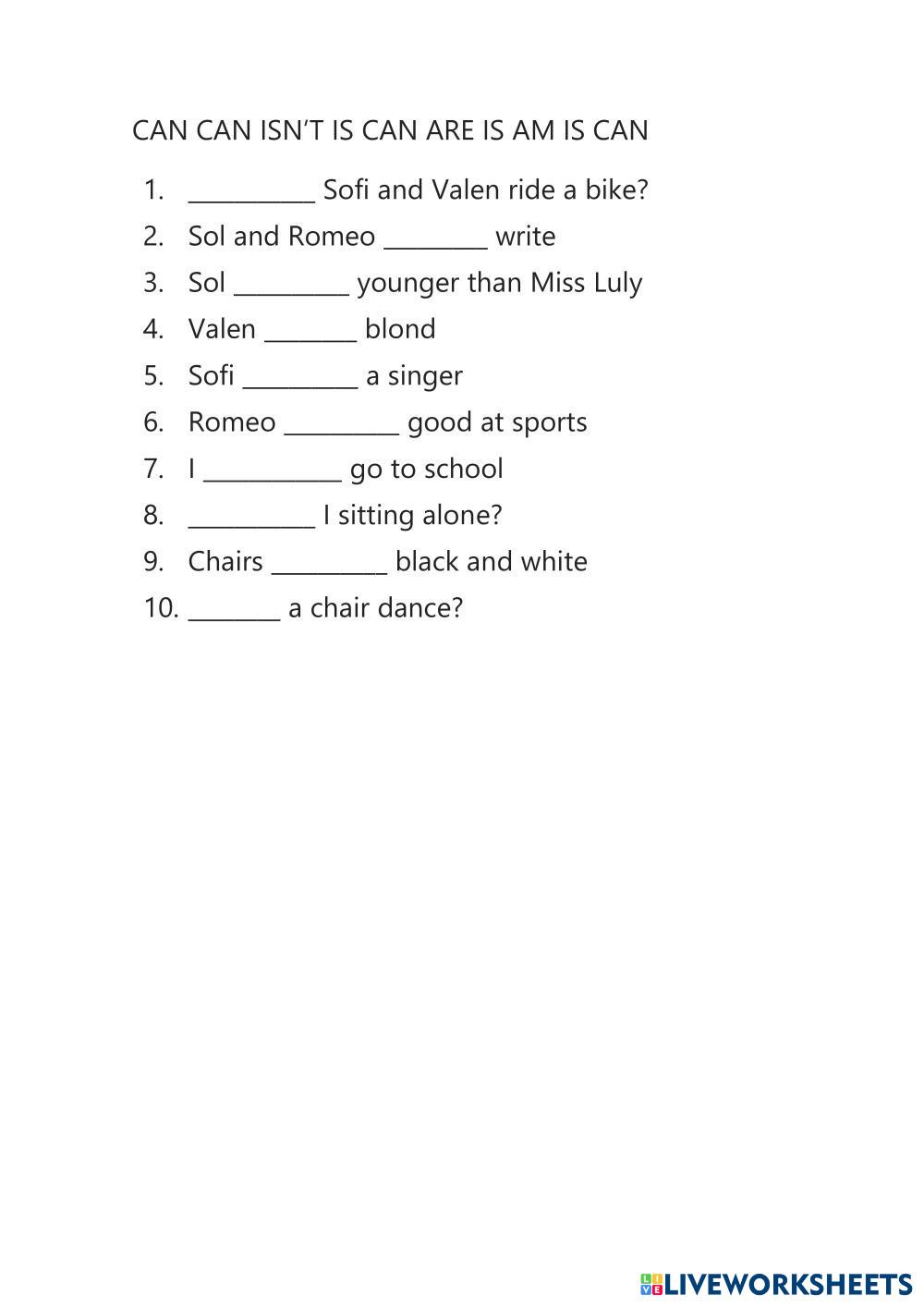 CAN CAN ISN'T IS CAN ARE IS AM IS CAN

1. __________ Sofi and Valen ride a bike?
2. Sol and Romeo ________ write
3. Sol _________ younger than Miss Luly
4. Valen _______ blond
5. Sofi _________ a singer
6. Romeo _________ good at sports
7. I ___________ go to school
8. __________ I sitting alone?
9. Chairs _________ black and white
10. _______ a chair dance?

LIVEWORKSHEETS